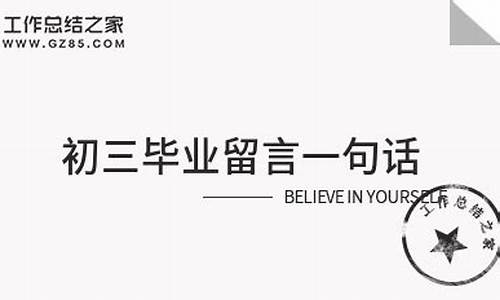 工作总结之家
WWW.GZ85.COM

初三毕业留言一句话

BELIEVE IN YOURSELF

工作总结之家